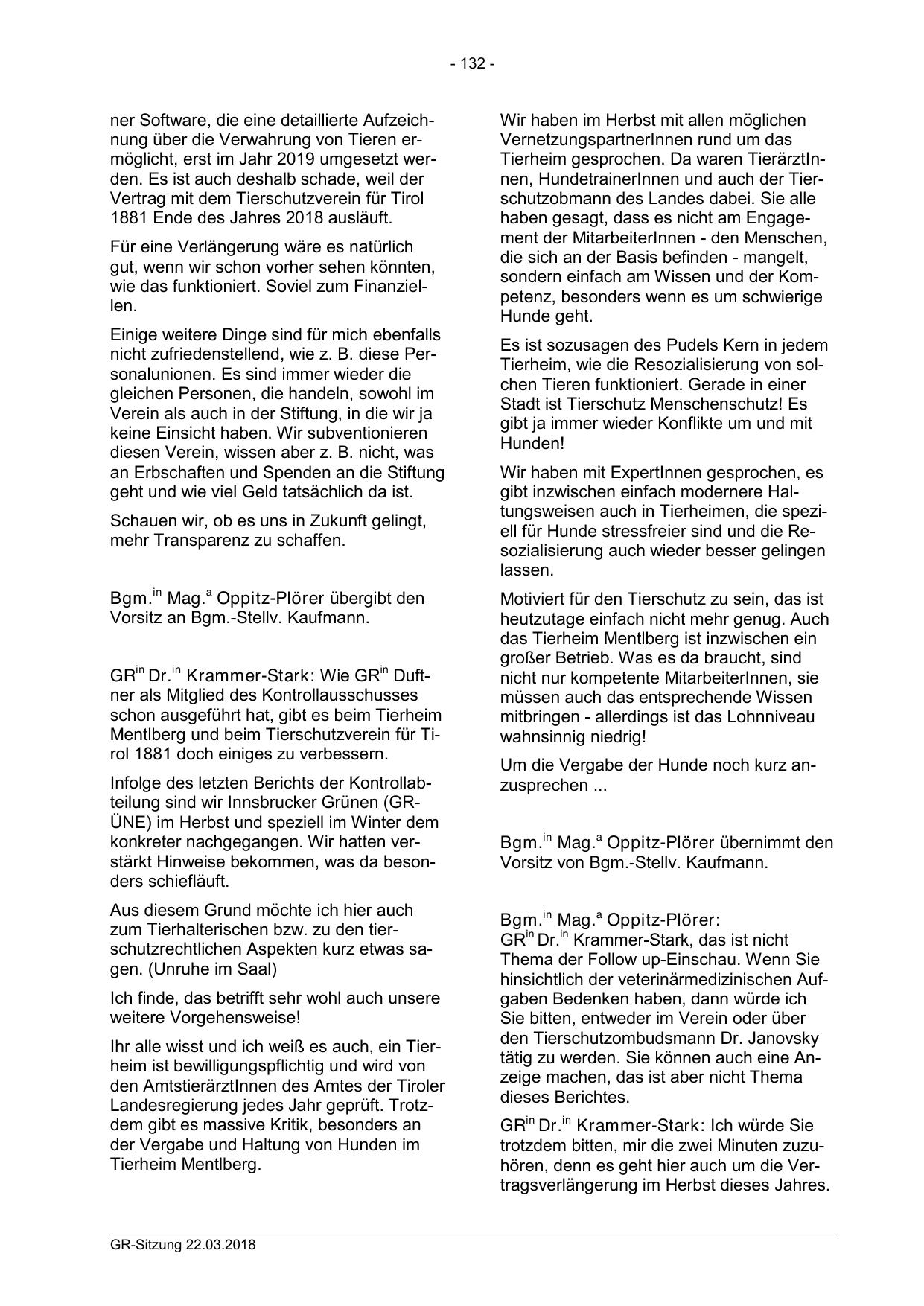 - 132 -

ner Software, die eine detaillierte Aufzeichnung über die Verwahrung von Tieren ermöglicht, erst im Jahr 2019 umgesetzt werden. Es ist auch deshalb schade, weil der Vertrag mit dem Tierschutzverein für Tirol 1881 Ende des Jahres 2018 ausläuft.

Für eine Verlängerung wäre es natürlich gut, wenn wir schon vorher sehen könnten, wie das funktioniert. Soviel zum Finanziellen.

Einige weitere Dinge sind für mich ebenfalls nicht zufriedenstellend, wie z. B. diese Personalunionen. Es sind immer wieder die gleichen Personen, die handeln, sowohl im Verein als auch in der Stiftung, in die wir ja keine Einsicht haben. Wir subventionieren diesen Verein, wissen aber z. B. nicht, was an Erbschaften und Spenden an die Stiftung geht und wie viel Geld tatsächlich da ist.

Schauen wir, ob es uns in Zukunft gelingt, mehr Transparenz zu schaffen.

Bgm.$^{in}$ Mag.$^{a}$ Oppitz-Plörer übergibt den Vorsitz an Bgm.-Stellv. Kaufmann.

GR$^{in}$ Dr.$^{in}$ Krammer-Stark: Wie GR$^{in}$ Duftner als Mitglied des Kontrollausschusses schon ausgeführt hat, gibt es beim Tierheim Mentlberg und beim Tierschutzverein für Tirol 1881 doch einiges zu verbessern.

Infolge des letzten Berichts der Kontrollabteilung sind wir Innsbrucker Grünen (GRÜNE) im Herbst und speziell im Winter dem konkreter nachgegangen. Wir hatten verstärkt Hinweise bekommen, was da besonders schiefläuft.

Aus diesem Grund möchte ich hier auch zum Tierhalterischen bzw. zu den tierschutzrechtlichen Aspekten kurz etwas sagen. (Unruhe im Saal)

Ich finde, das betrifft sehr wohl auch unsere weitere Vorgehensweise!

Ihr alle wisst und ich weiß es auch, ein Tierheim ist bewilligungspflichtig und wird von den AmtstierärztInnen des Amtes der Tiroler Landesregierung jedes Jahr geprüft. Trotzdem gibt es massive Kritik, besonders an der Vergabe und Haltung von Hunden im Tierheim Mentlberg.

Wir haben im Herbst mit allen möglichen VernetzungspartnerInnen rund um das Tierheim gesprochen. Da waren TierärztInnen, HundetrainerInnen und auch der Tierschutzobmann des Landes dabei. Sie alle haben gesagt, dass es nicht am Engagement der MitarbeiterInnen - den Menschen, die sich an der Basis befinden - mangelt, sondern einfach am Wissen und der Kompetenz, besonders wenn es um schwierige Hunde geht.

Es ist sozusagen des Pudels Kern in jedem Tierheim, wie die Resozialisierung von solchen Tieren funktioniert. Gerade in einer Stadt ist Tierschutz Menschenschutz! Es gibt ja immer wieder Konflikte um und mit Hunden!

Wir haben mit ExpertInnen gesprochen, es gibt inzwischen einfach modernere Haltungsweisen auch in Tierheimen, die speziell für Hunde stressfreier sind und die Resozialisierung auch wieder besser gelingen lassen.

Motiviert für den Tierschutz zu sein, das ist heutzutage einfach nicht mehr genug. Auch das Tierheim Mentlberg ist inzwischen ein großer Betrieb. Was es da braucht, sind nicht nur kompetente MitarbeiterInnen, sie müssen auch das entsprechende Wissen mitbringen - allerdings ist das Lohnniveau wahnsinnig niedrig!

Um die Vergabe der Hunde noch kurz anzusprechen ...

Bgm.$^{in}$ Mag.$^{a}$ Oppitz-Plörer übernimmt den Vorsitz von Bgm.-Stellv. Kaufmann.

Bgm.$^{in}$ Mag.$^{a}$ Oppitz-Plörer:
GR$^{in}$ Dr.$^{in}$ Krammer-Stark, das ist nicht Thema der Follow up-Einschau. Wenn Sie hinsichtlich der veterinärmedizinischen Aufgaben Bedenken haben, dann würde ich Sie bitten, entweder im Verein oder über den Tierschutzombudsmann Dr. Janovsky tätig zu werden. Sie können auch eine Anzeige machen, das ist aber nicht Thema dieses Berichtes.

GR$^{in}$ Dr.$^{in}$ Krammer-Stark: Ich würde Sie trotzdem bitten, mir die zwei Minuten zuzuhören, denn es geht hier auch um die Vertragsverlängerung im Herbst dieses Jahres.

GR-Sitzung 22.03.2018